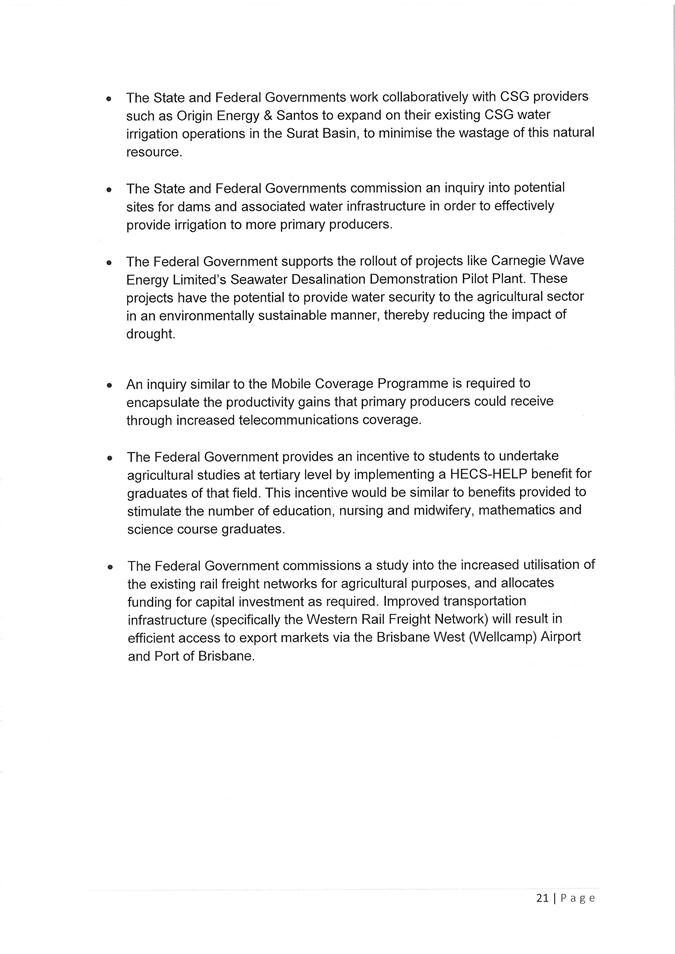 • The State and Federal Governments work collaboratively with CSG providers such as Origin Energy & Santos to expand on their existing CSG water irrigation operations in the Surat Basin, to minimise the wastage of this natural resource.

• The State and Federal Governments commission an inquiry into potential sites for dams and associated water infrastructure in order to effectively provide irrigation to more primary producers.

• The Federal Government supports the rollout of projects like Carnegie Wave Energy Limited's Seawater Desalination Demonstration Pilot Plant. These projects have the potential to provide water security to the agricultural sector in an environmentally sustainable manner, thereby reducing the impact of drought.

• An inquiry similar to the Mobile Coverage Programme is required to encapsulate the productivity gains that primary producers could receive through increased telecommunications coverage.

• The Federal Government provides an incentive to students to undertake agricultural studies at tertiary level by implementing a HECS-HELP benefit for graduates of that field. This incentive would be similar to benefits provided to stimulate the number of education, nursing and midwifery, mathematics and science course graduates.

• The Federal Government commissions a study into the increased utilisation of the existing rail freight networks for agricultural purposes, and allocates funding for capital investment as required. Improved transportation infrastructure (specifically the Western Rail Freight Network) will result in efficient access to export markets via the Brisbane West (Wellcamp) Airport and Port of Brisbane.

21 | Page